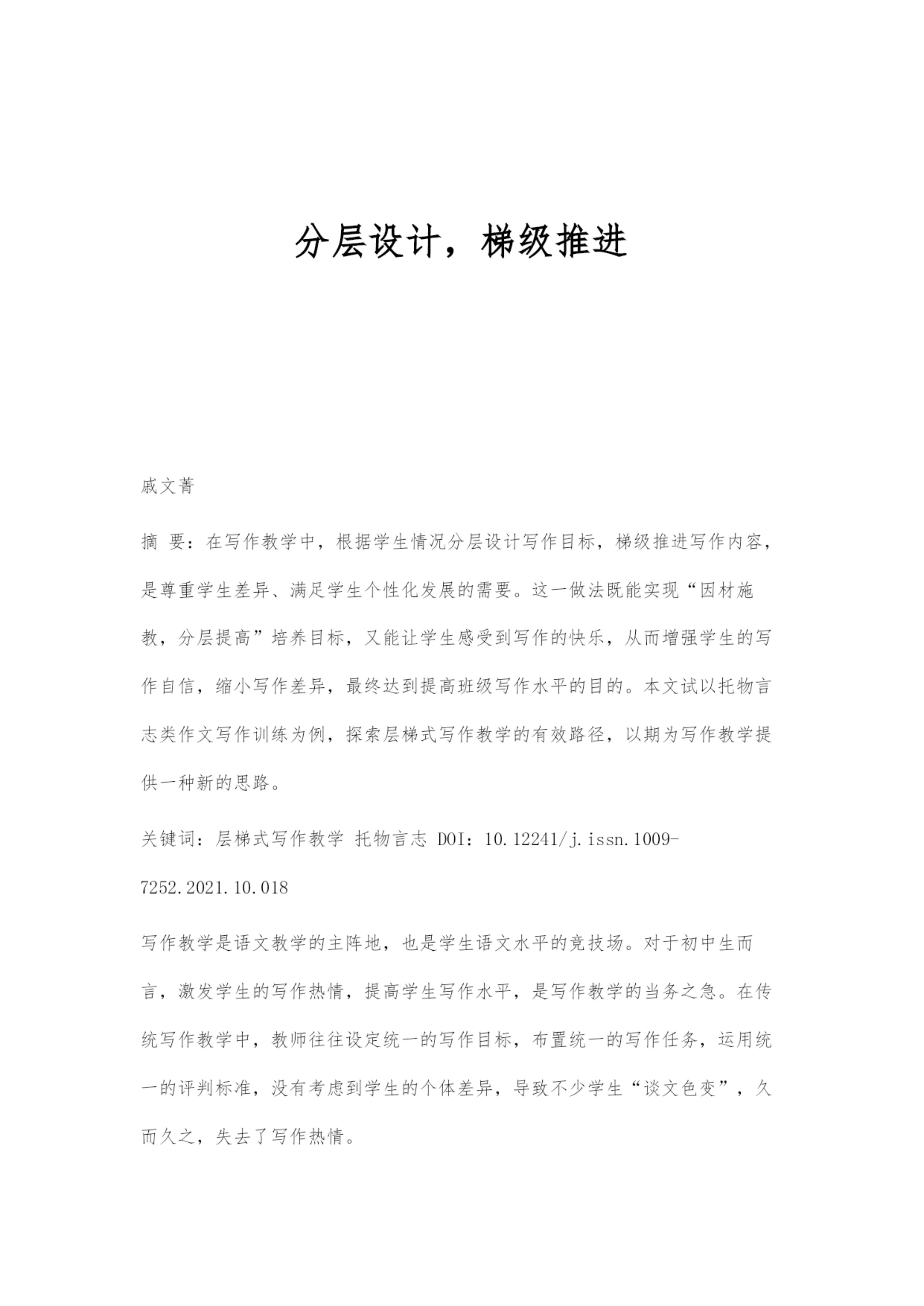 分层设计，梯级推进

戚文菁

摘 要：在写作教学中，根据学生情况分层设计写作目标，梯级推进写作内容，是尊重学生差异、满足学生个性化发展的需要。这一做法既能实现“因材施教，分层提高”培养目标，又能让学生感受到写作的快乐，从而增强学生的写作自信，缩小写作差异，最终达到提高班级写作水平的目的。本文试以托物言志类作文写作训练为例，探索层梯式写作教学的有效路径，以期为写作教学提供一种新的思路。

关键词：层梯式写作教学 托物言志 DOI：10.12241/j.issn.1009-7252.2021.10.018

写作教学是语文教学的主阵地，也是学生语文水平的竞技场。对于初中生而言，激发学生的写作热情，提高学生写作水平，是写作教学的当务之急。在传统写作教学中，教师往往设定统一的写作目标，布置统一的写作任务，运用统一的评判标准，没有考虑到学生的个体差异，导致不少学生“谈文色变”，久而久之，失去了写作热情。